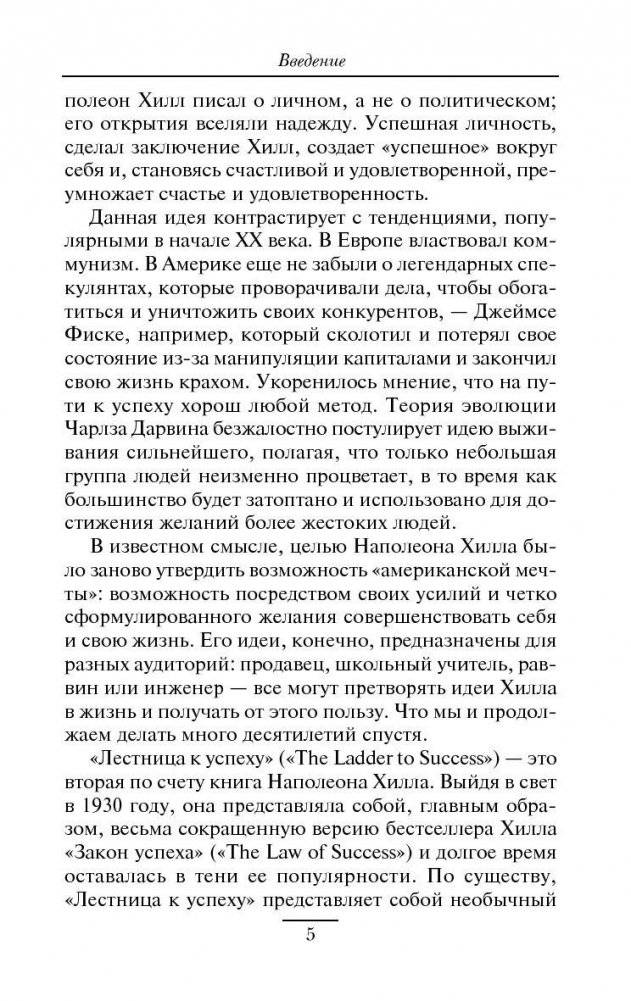 Введение

полеон Хилл писал о личном, а не о политическом; его открытия вселяли надежду. Успешная личность, сделал заключение Хилл, создает «успешное» вокруг себя и, становясь счастливой и удовлетворенной, преумножает счастье и удовлетворенность.

Данная идея контрастирует с тенденциями, популярными в начале XX века. В Европе властвовал коммунизм. В Америке еще не забыли о легендарных спекулянтах, которые проворачивали дела, чтобы обогатиться и уничтожить своих конкурентов, — Джеймсе Фиске, например, который сколотил и потерял свое состояние из-за манипуляции капиталами и закончил свою жизнь крахом. Укоренилось мнение, что на пути к успеху хорош любой метод. Теория эволюции Чарлза Дарвина безжалостно постулирует идею выживания сильнейшего, полагая, что только небольшая группа людей неизменно процветает, в то время как большинство будет затоптано и использовано для достижения желаний более жестоких людей.

В известном смысле, целью Наполеона Хилла было заново утвердить возможность «американской мечты»: возможность посредством своих усилий и четко сформулированного желания совершенствовать себя и свою жизнь. Его идеи, конечно, предназначены для разных аудиторий: продавец, школьный учитель, раввин или инженер — все могут претворять идеи Хилла в жизнь и получать от этого пользу. Что мы и продолжаем делать много десятилетий спустя.

«Лестница к успеху» («The Ladder to Success») — это вторая по счету книга Наполеона Хилла. Выйдя в свет в 1930 году, она представляла собой, главным образом, весьма сокращенную версию бестселлера Хилла «Закон успеха» («The Law of Success») и долгое время оставалась в тени ее популярности. По существу, «Лестница к успеху» представляет собой необычный

5